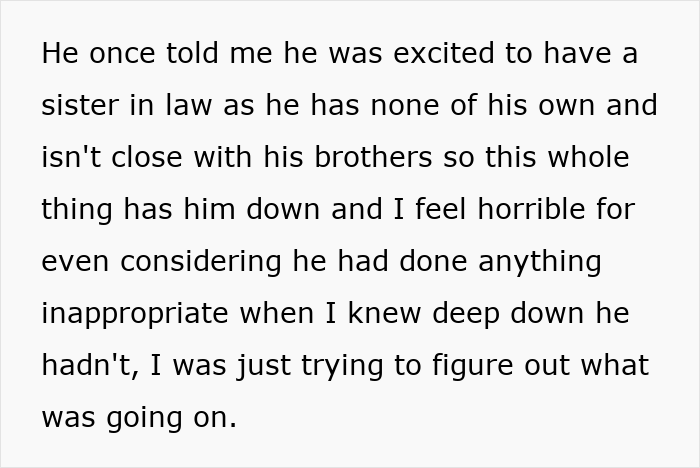 He once told me he was excited to have a sister in law as he has none of his own and isn't close with his brothers so this whole thing has him down and I feel horrible for even considering he had done anything inappropriate when I knew deep down he hadn't, I was just trying to figure out what was going on.